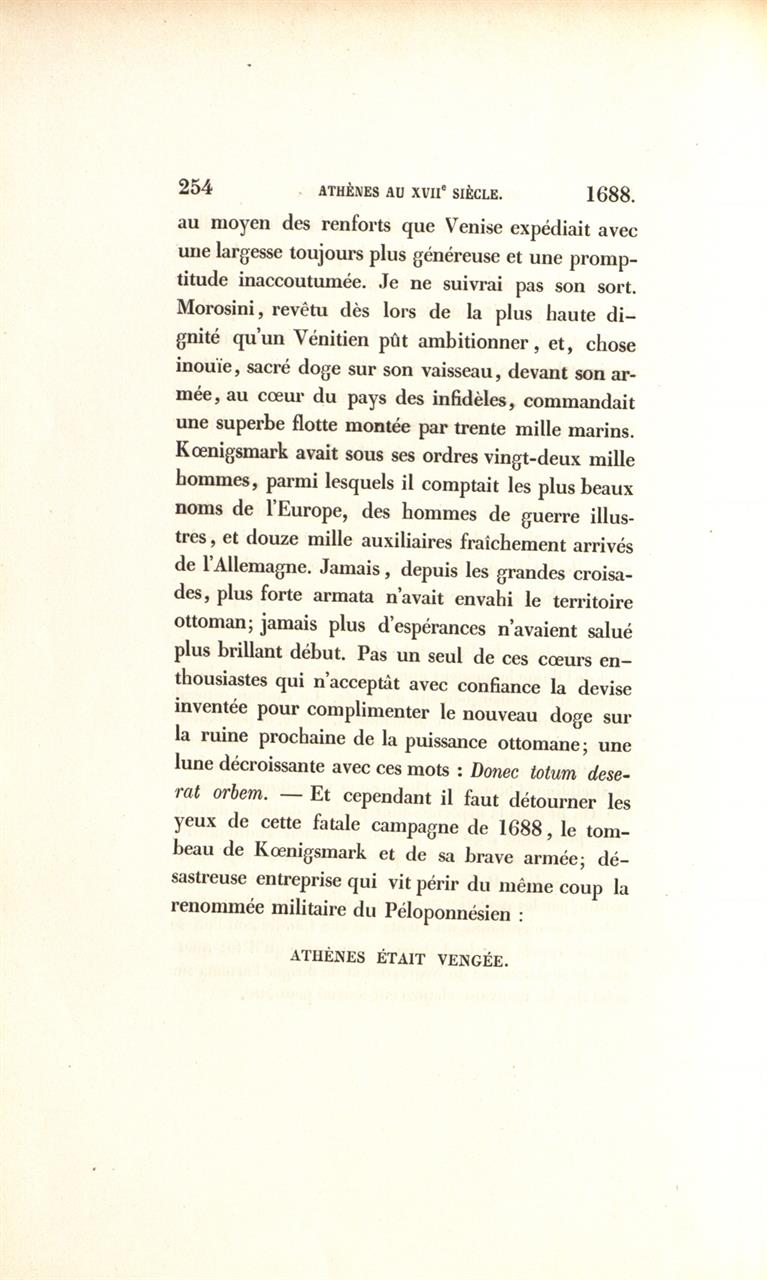 254 ATHÈNES AU XVII$^e$ SIÈCLE. 1688.

au moyen des renforts que Venise expédiait avec une largesse toujours plus généreuse et une promptitude inaccoutumée. Je ne suivrai pas son sort. Morosini, revêtu dès lors de la plus haute dignité qu'un Vénitien pût ambitionner, et, chose inouïe, sacré doge sur son vaisseau, devant son armée, au cœur du pays des infidèles, commandait une superbe flotte montée par trente mille marins. Kœnigsmark avait sous ses ordres vingt-deux mille hommes, parmi lesquels il comptait les plus beaux noms de l'Europe, des hommes de guerre illustres, et douze mille auxiliaires fraîchement arrivés de l'Allemagne. Jamais, depuis les grandes croisades, plus forte armata n'avait envahi le territoire ottoman; jamais plus d'espérances n'avaient salué plus brillant début. Pas un seul de ces cœurs enthousiastes qui n'acceptât avec confiance la devise inventée pour complimenter le nouveau doge sur la ruine prochaine de la puissance ottomane; une lune décroissante avec ces mots : Donec totum deserat orbem. — Et cependant il faut détourner les yeux de cette fatale campagne de 1688, le tombeau de Kœnigsmark et de sa brave armée; désastreuse entreprise qui vit périr du même coup la renommée militaire du Péloponnésien :

ATHÈNES ÉTAIT VENGÉE.